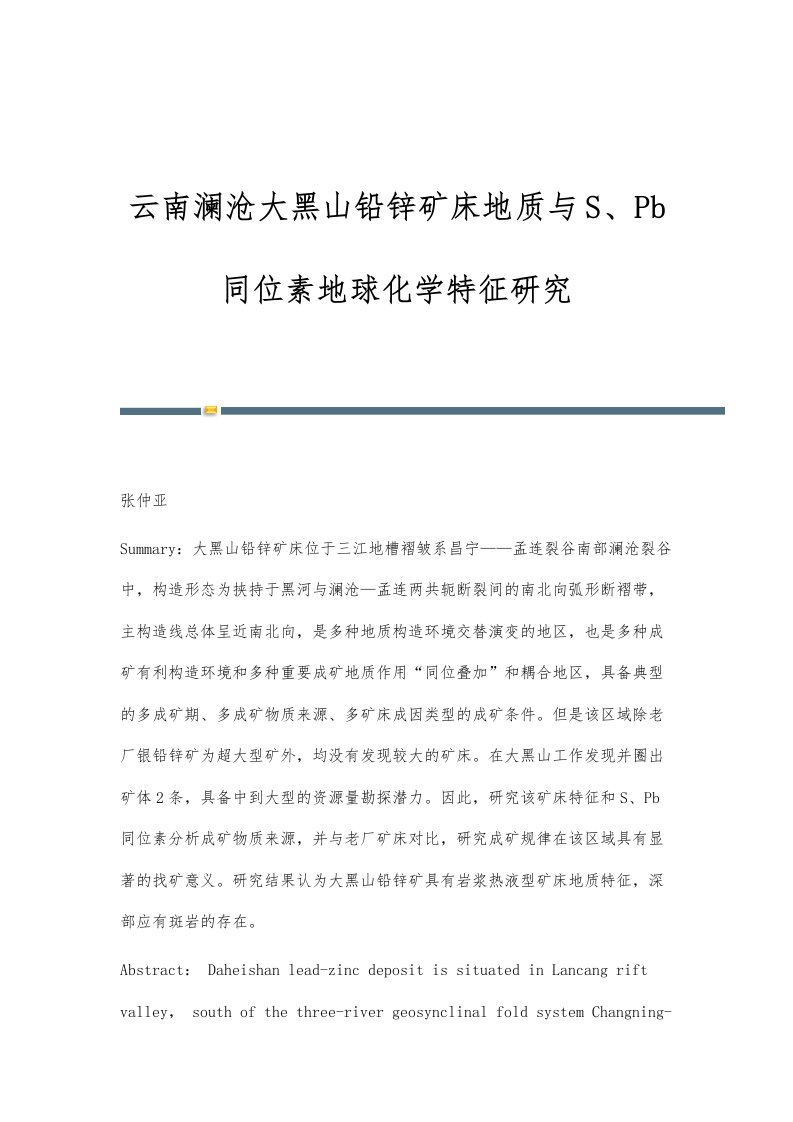 云南澜沧大黑山铅锌矿床地质与S、Pb同位素地球化学特征研究

张仲亚

Summary：大黑山铅锌矿床位于三江地槽褶皱系昌宁——孟连裂谷南部澜沧裂谷中，构造形态为挟持于黑河与澜沧—孟连两共轭断裂间的南北向弧形断褶带，主构造线总体呈近南北向，是多种地质构造环境交替演变的地区，也是多种成矿有利构造环境和多种重要成矿地质作用“同位叠加”和耦合地区，具备典型的多成矿期、多成矿物质来源、多矿床成因类型的成矿条件。但是该区域除老厂银铅锌矿为超大型矿外，均没有发现较大的矿床。在大黑山工作发现并圈出矿体2条，具备中到大型的资源量勘探潜力。因此，研究该矿床特征和S、Pb同位素分析成矿物质来源，并与老厂矿床对比，研究成矿规律在该区域具有显著的找矿意义。研究结果认为大黑山铅锌矿具有岩浆热液型矿床地质特征，深部应有斑岩的存在。

Abstract： Daheishan lead-zinc deposit is situated in Lancang rift valley， south of the three-river geosynclinal fold system Changning-